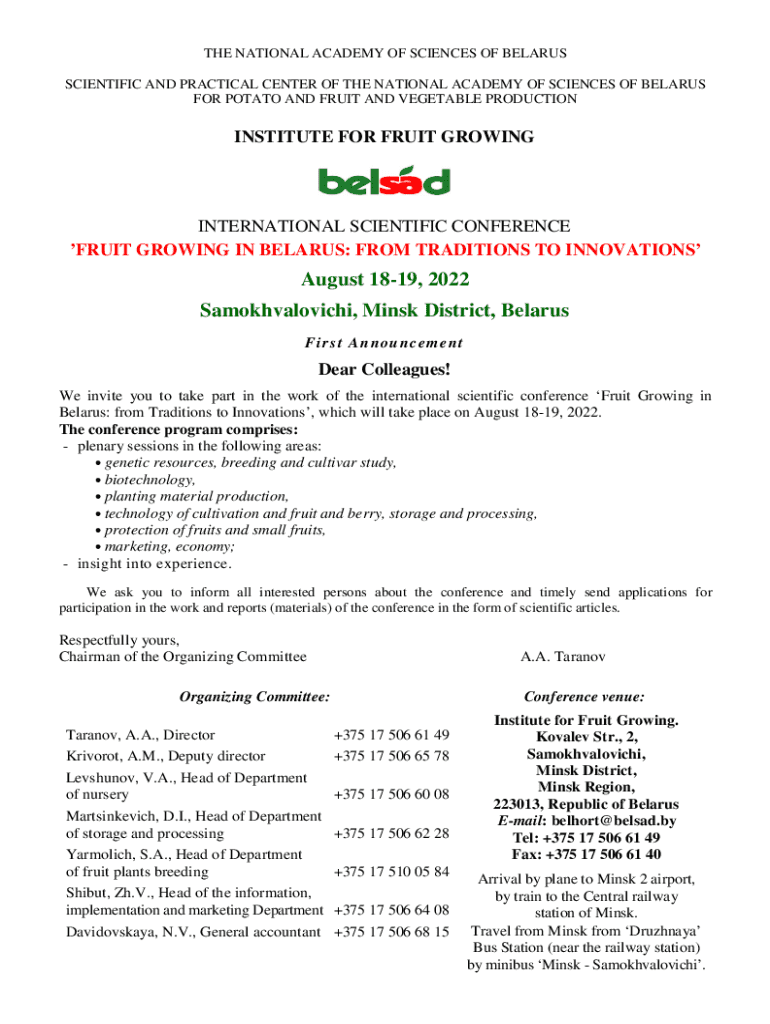 THE NATIONAL ACADEMY OF SCIENCES OF BELARUS

SCIENTIFIC AND PRACTICAL CENTER OF THE NATIONAL ACADEMY OF SCIENCES OF BELARUS FOR POTATO AND FRUIT AND VEGETABLE PRODUCTION

INSTITUTE FOR FRUIT GROWING

belsad

INTERNATIONAL SCIENTIFIC CONFERENCE
'FRUIT GROWING IN BELARUS: FROM TRADITIONS TO INNOVATIONS'

August 18-19, 2022

Samokhvalovichi, Minsk District, Belarus

First Announcement

Dear Colleagues!

We invite you to take part in the work of the international scientific conference 'Fruit Growing in Belarus: from Traditions to Innovations', which will take place on August 18-19, 2022.
The conference program comprises:
- plenary sessions in the following areas:
• genetic resources, breeding and cultivar study,
• biotechnology,
• planting material production,
• technology of cultivation and fruit and berry, storage and processing,
• protection of fruits and small fruits,
• marketing, economy;
- insight into experience.

We ask you to inform all interested persons about the conference and timely send applications for participation in the work and reports (materials) of the conference in the form of scientific articles.

Respectfully yours,
Chairman of the Organizing Committee A.A. Taranov

Organizing Committee:

| | |
|---|---|
| Taranov, A.A., Director | +375 17 506 61 49 |
| Krivorot, A.M., Deputy director | +375 17 506 65 78 |
| Levshunov, V.A., Head of Department of nursery | +375 17 506 60 08 |
| Martsinkevich, D.I., Head of Department of storage and processing | +375 17 506 62 28 |
| Yarmolich, S.A., Head of Department of fruit plants breeding | +375 17 510 05 84 |
| Shibut, Zh.V., Head of the information, implementation and marketing Department | +375 17 506 64 08 |
| Davidovskaya, N.V., General accountant | +375 17 506 68 15 |

Conference venue:

Institute for Fruit Growing.
Kovalev Str., 2,
Samokhvalovichi,
Minsk District,
Minsk Region,
223013, Republic of Belarus
E-mail: belhort@belsad.by
Tel: +375 17 506 61 49
Fax: +375 17 506 61 40

Arrival by plane to Minsk 2 airport, by train to the Central railway station of Minsk.
Travel from Minsk from 'Druzhnaya' Bus Station (near the railway station) by minibus 'Minsk - Samokhvalovichi'.